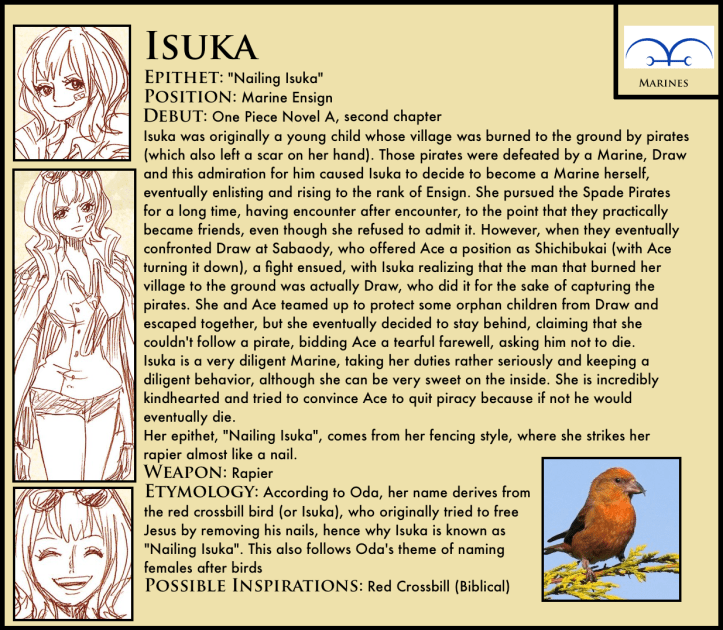 ISUKA

MARINES

EPITHET: "Nailing Isuka"
POSITION: Marine Ensign
DEBUT: One Piece Novel A, second chapter
Isuka was originally a young child whose village was burned to the ground by pirates (which also left a scar on her hand). Those pirates were defeated by a Marine, Draw and this admiration for him caused Isuka to decide to become a Marine herself, eventually enlisting and rising to the rank of Ensign. She pursued the Spade Pirates for a long time, having encounter after encounter, to the point that they practically became friends, even though she refused to admit it. However, when they eventually confronted Draw at Sabaody, who offered Ace a position as Shichibukai (with Ace turning it down), a fight ensued, with Isuka realizing that the man that burned her village to the ground was actually Draw, who did it for the sake of capturing the pirates. She and Ace teamed up to protect some orphan children from Draw and escaped together, but she eventually decided to stay behind, claiming that she couldn't follow a pirate, bidding Ace a tearful farewell, asking him not to die.
Isuka is a very diligent Marine, taking her duties rather seriously and keeping a diligent behavior, although she can be very sweet on the inside. She is incredibly kindhearted and tried to convince Ace to quit piracy because if not he would eventually die.
Her epithet, "Nailing Isuka", comes from her fencing style, where she strikes her rapier almost like a nail.
WEAPON: Rapier
ETYMOLOGY: According to Oda, her name derives from the red crossbill bird (or Isuka), who originally tried to free Jesus by removing his nails, hence why Isuka is known as "Nailing Isuka". This also follows Oda's theme of naming females after birds
POSSIBLE INSPIRATIONS: Red Crossbill (Biblical)